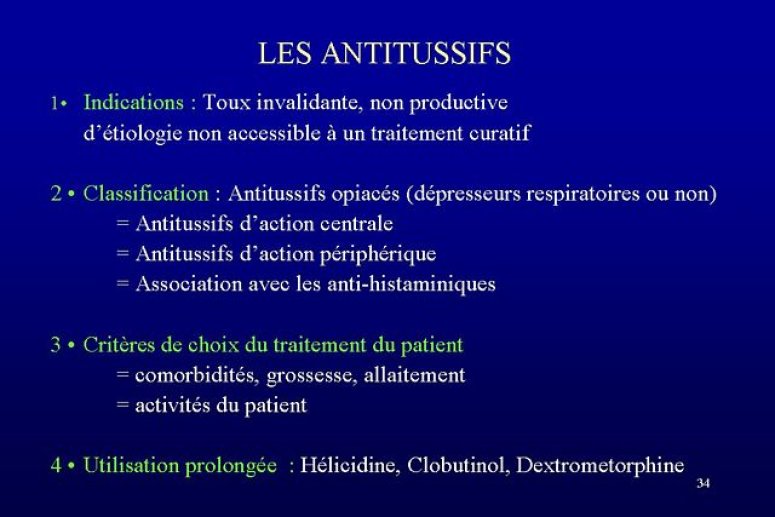 LES ANTITUSSIFS

1• Indications : Toux invalidante, non productive d'étiologie non accessible à un traitement curatif

2 • Classification : Antitussifs opiacés (dépresseurs respiratoires ou non)
= Antitussifs d'action centrale
= Antitussifs d'action périphérique
= Association avec les anti-histaminiques

3 • Critères de choix du traitement du patient
= comorbidités, grossesse, allaitement
= activités du patient

4 • Utilisation prolongée : Hélicidine, Clobutinol, Dextrometorphine

34